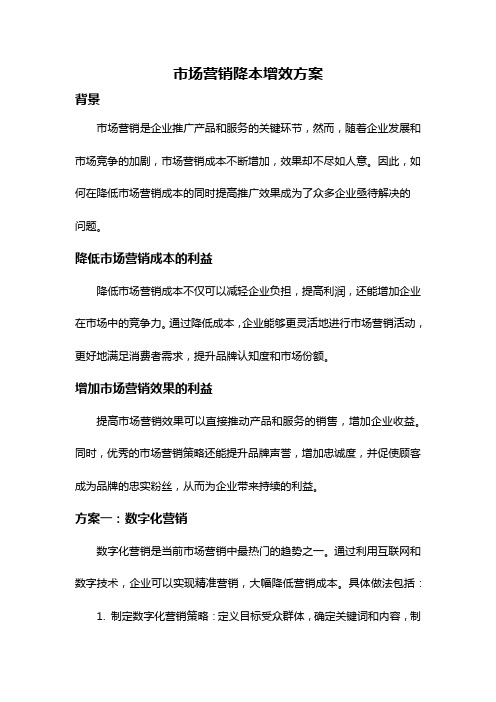 市场营销降本增效方案

背景

市场营销是企业推广产品和服务的关键环节，然而，随着企业发展和市场竞争的加剧，市场营销成本不断增加，效果却不尽如人意。因此，如何在降低市场营销成本的同时提高推广效果成为了众多企业亟待解决的问题。

降低市场营销成本的利益

降低市场营销成本不仅可以减轻企业负担，提高利润，还能增加企业在市场中的竞争力。通过降低成本，企业能够更灵活地进行市场营销活动，更好地满足消费者需求，提升品牌认知度和市场份额。

增加市场营销效果的利益

提高市场营销效果可以直接推动产品和服务的销售，增加企业收益。同时，优秀的市场营销策略还能提升品牌声誉，增加忠诚度，并促使顾客成为品牌的忠实粉丝，从而为企业带来持续的利益。

方案一：数字化营销

数字化营销是当前市场营销中最热门的趋势之一。通过利用互联网和数字技术，企业可以实现精准营销，大幅降低营销成本。具体做法包括：

1. 制定数字化营销策略：定义目标受众群体，确定关键词和内容，制